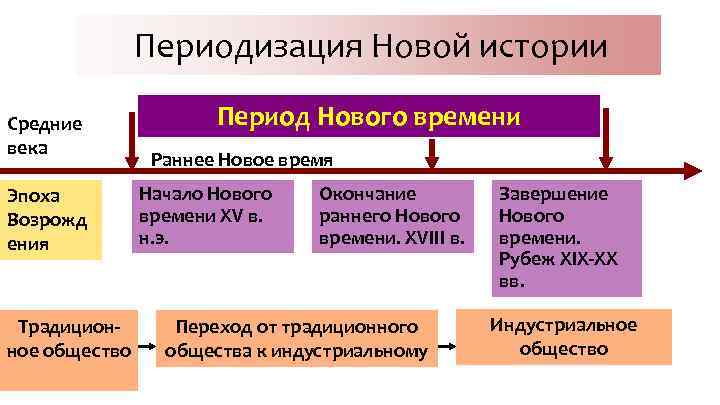 Периодизация Новой истории

Период Нового времени

Средние века

Раннее Новое время

Эпоха Возрождения

Начало Нового времени XV в. н.э.

Окончание раннего Нового времени. XVIII в.

Завершение Нового времени. Рубеж XIX-XX вв.

Традиционное общество

Переход от традиционного общества к индустриальному

Индустриальное общество